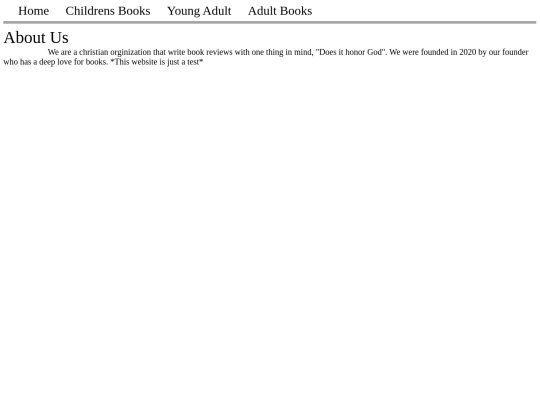 Home Childrens Books Young Adult Adult Books

About Us

We are a christian orginization that write book reviews with one thing in mind, "Does it honor God". We were founded in 2020 by our founder who has a deep love for books. *This website is just a test*